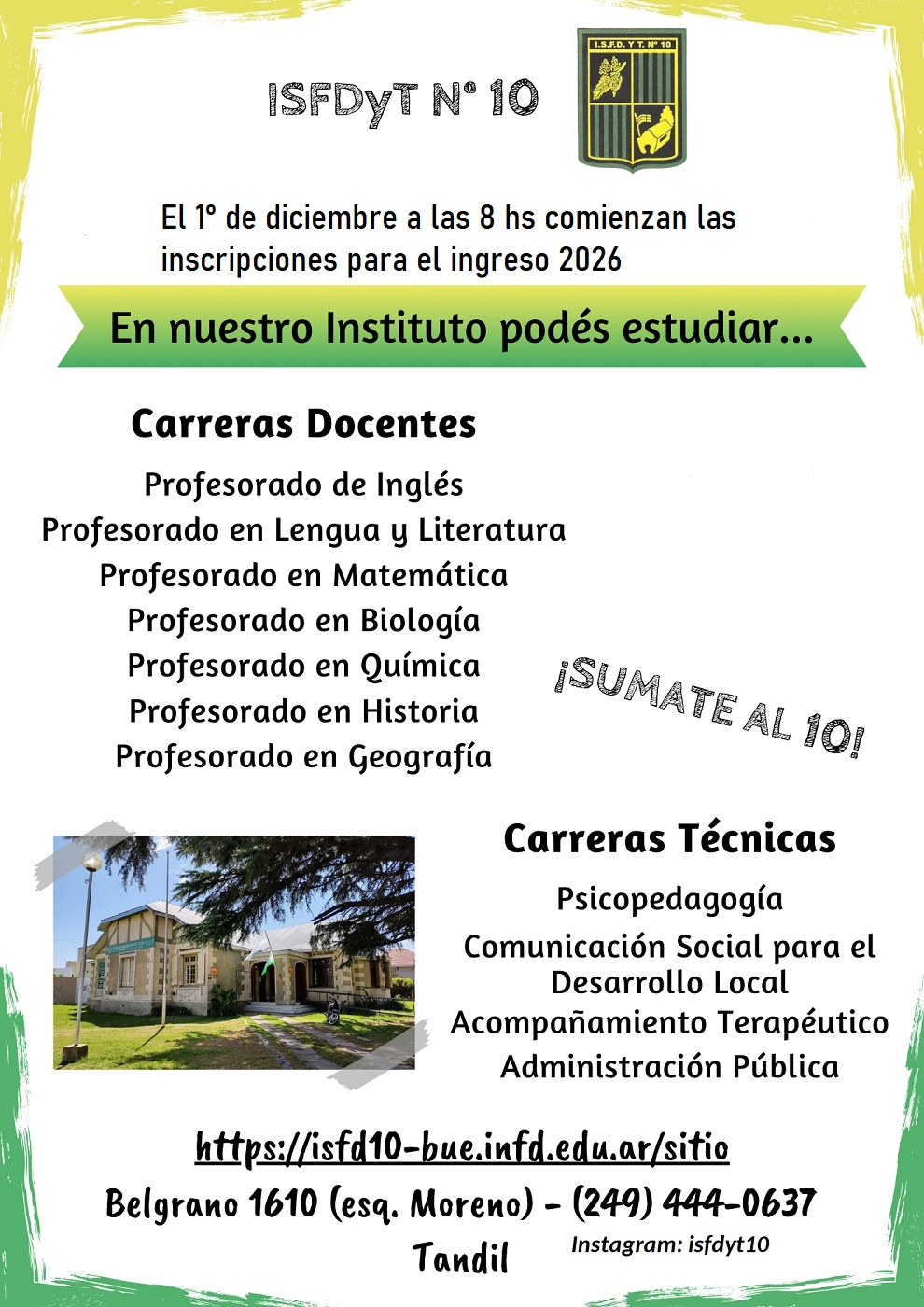 ISFDyT N° 10

I.S.F.D. Y T. N° 10

El 1° de diciembre a las 8 hs comienzan las inscripciones para el ingreso 2026

En nuestro Instituto podés estudiar...

Carreras Docentes

Profesorado de Inglés
Profesorado en Lengua y Literatura
Profesorado en Matemática
Profesorado en Biología
Profesorado en Química
Profesorado en Historia
Profesorado en Geografía

¡SUMATE AL 10!

Carreras Técnicas

Psicopedagogía
Comunicación Social para el Desarrollo Local
Acompañamiento Terapéutico
Administración Pública

https://isfd10-bue.infd.edu.ar/sitio

Belgrano 1610 (esq. Moreno) - (249) 444-0637

Tandil

Instagram: isfdyt10